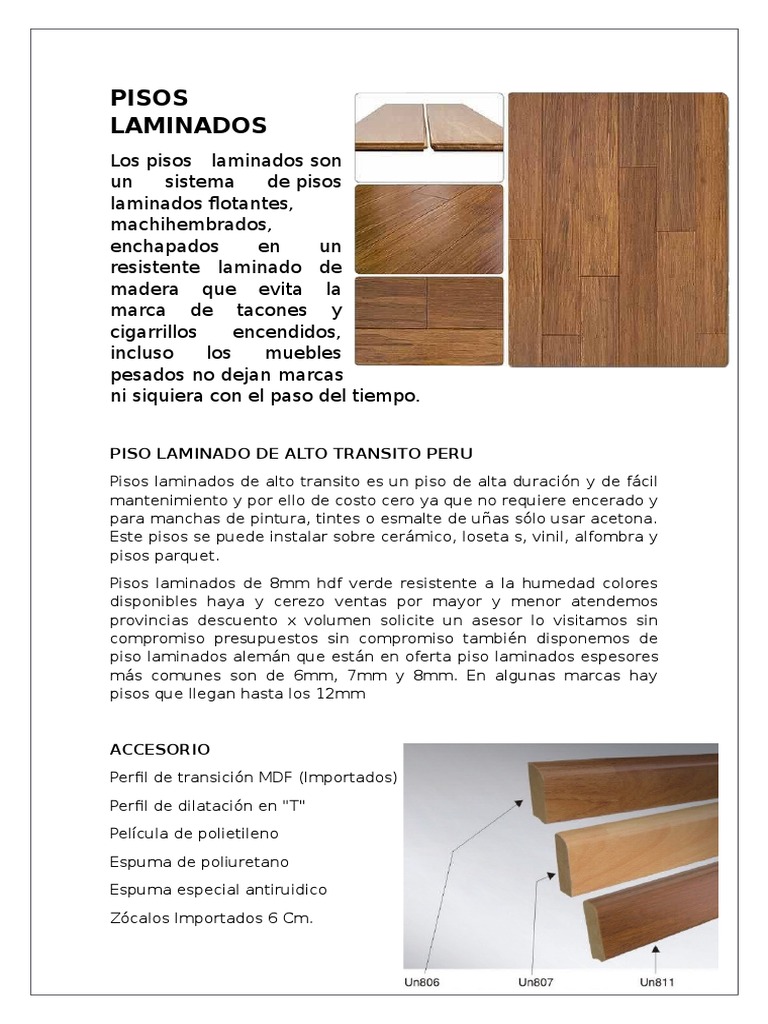 PISOS LAMINADOS

Los pisos laminados son un sistema de pisos laminados flotantes, machihembrados, enchapados en un resistente laminado de madera que evita la marca de tacones y cigarrillos encendidos, incluso los muebles pesados no dejan marcas ni siquiera con el paso del tiempo.

PISO LAMINADO DE ALTO TRANSITO PERU

Pisos laminados de alto transito es un piso de alta duración y de fácil mantenimiento y por ello de costo cero ya que no requiere encerado y para manchas de pintura, tintes o esmalte de uñas sólo usar acetona. Este pisos se puede instalar sobre cerámico, loseta s, vinil, alfombra y pisos parquet.

Pisos laminados de 8mm hdf verde resistente a la humedad colores disponibles haya y cerezo ventas por mayor y menor atendemos provincias descuento x volumen solicite un asesor lo visitamos sin compromiso presupuestos sin compromiso también disponemos de piso laminados alemán que están en oferta piso laminados espesores más comunes son de 6mm, 7mm y 8mm. En algunas marcas hay pisos que llegan hasta los 12mm

ACCESORIO

Perfil de transición MDF (Importados)

Perfil de dilatación en "T"

Película de polietileno

Espuma de poliuretano

Espuma especial antiruidico

Zócalos Importados 6 Cm.

Un806
Un807
Un811